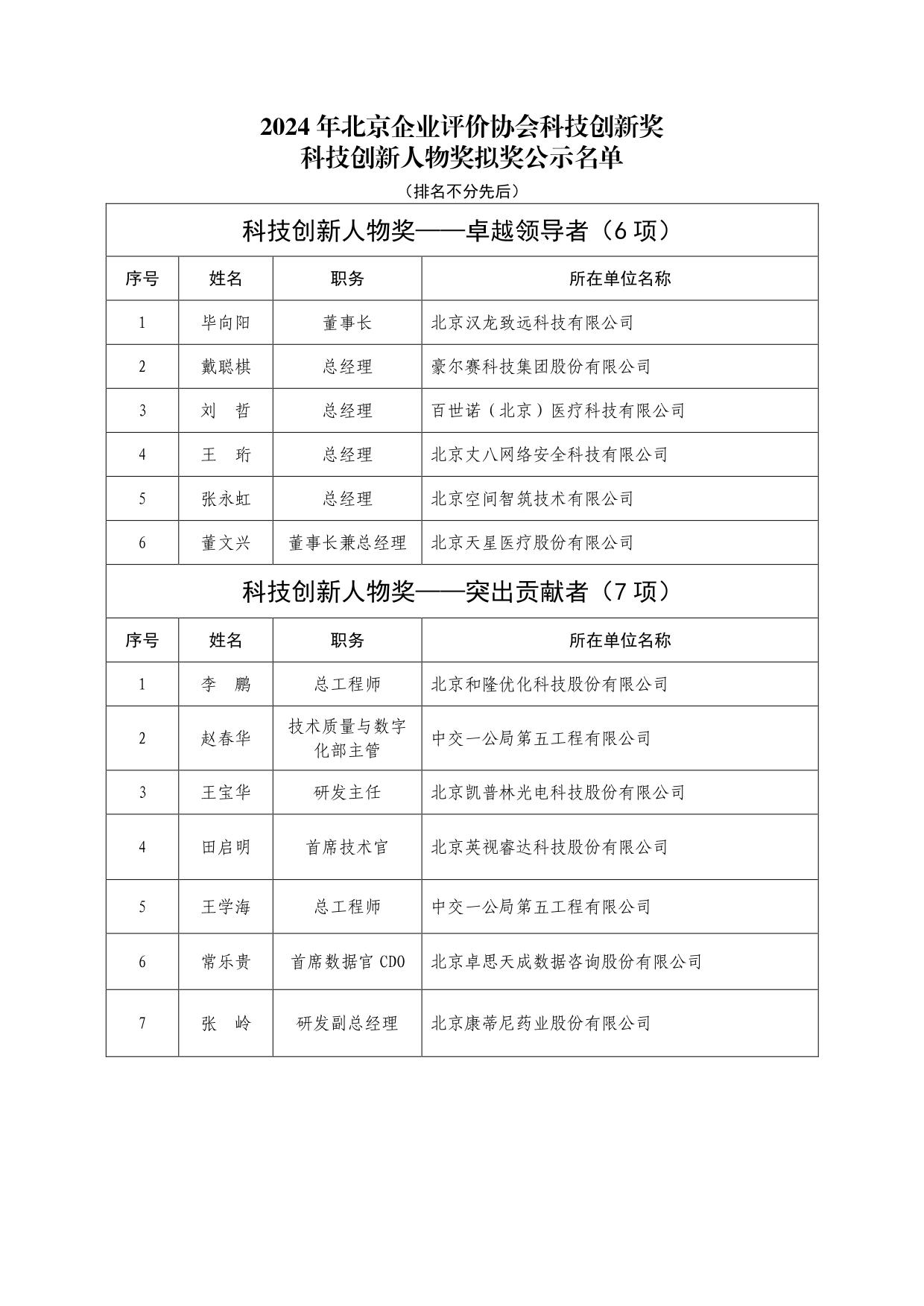 2024 年北京企业评价协会科技创新奖
科技创新人物奖拟奖公示名单

（排名不分先后）

科技创新人物奖——卓越领导者（6 项）

| 序号 | 姓名 | 职务 | 所在单位名称 |
|---|---|---|---|
| 1 | 毕向阳 | 董事长 | 北京汉龙致远科技有限公司 |
| 2 | 戴聪棋 | 总经理 | 豪尔赛科技集团股份有限公司 |
| 3 | 刘 哲 | 总经理 | 百世诺（北京）医疗科技有限公司 |
| 4 | 王 珩 | 总经理 | 北京丈八网络安全科技有限公司 |
| 5 | 张永虹 | 总经理 | 北京空间智筑技术有限公司 |
| 6 | 董文兴 | 董事长兼总经理 | 北京天星医疗股份有限公司 |

科技创新人物奖——突出贡献者（7 项）

| 序号 | 姓名 | 职务 | 所在单位名称 |
|---|---|---|---|
| 1 | 李 鹏 | 总工程师 | 北京和隆优化科技股份有限公司 |
| 2 | 赵春华 | 技术质量与数字化部主管 | 中交一公局第五工程有限公司 |
| 3 | 王宝华 | 研发主任 | 北京凯普林光电科技股份有限公司 |
| 4 | 田启明 | 首席技术官 | 北京英视睿达科技股份有限公司 |
| 5 | 王学海 | 总工程师 | 中交一公局第五工程有限公司 |
| 6 | 常乐贵 | 首席数据官 CDO | 北京卓思天成数据咨询股份有限公司 |
| 7 | 张 岭 | 研发副总经理 | 北京康蒂尼药业股份有限公司 |